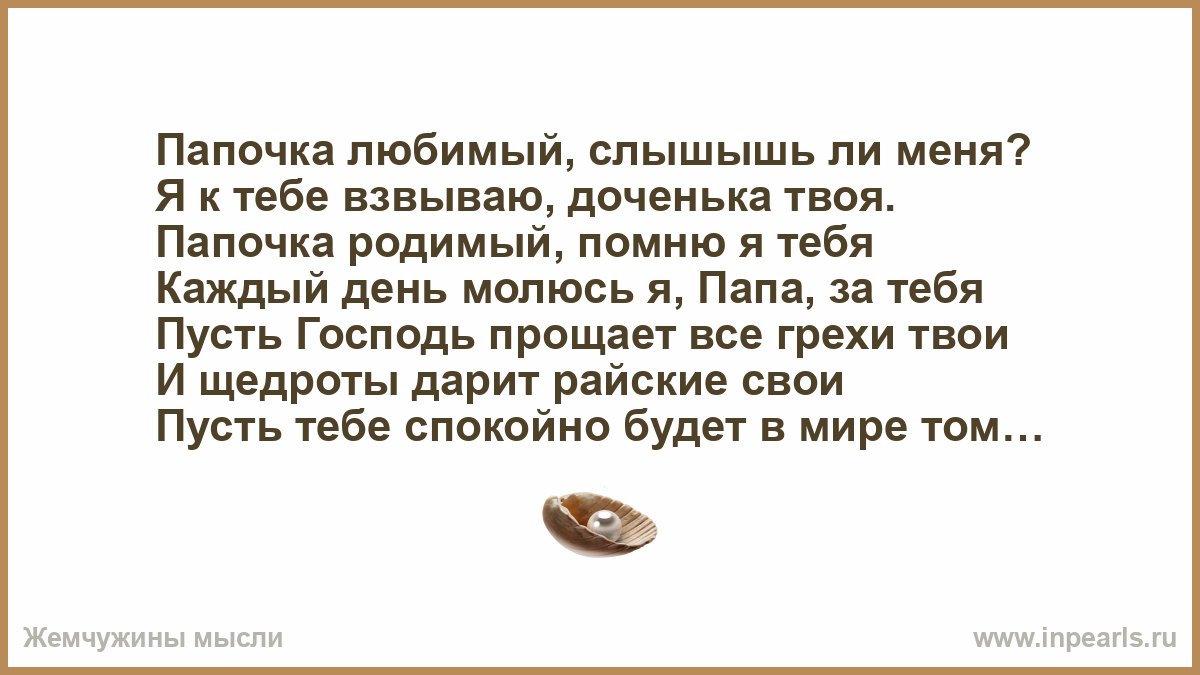 Папочка любимый, слышышь ли меня?
Я к тебе взвываю, доченька твоя.
Папочка родимый, помню я тебя
Каждый день молюсь я, Папа, за тебя
Пусть Господь прощает все грехи твои
И щедроты дарит райские свои
Пусть тебе спокойно будет в мире том…

Жемчужины мысли

www.inpearls.ru